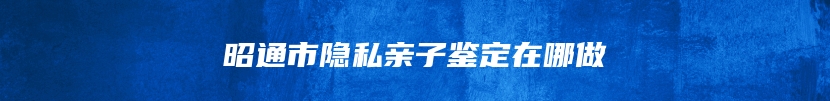 昭通市隐私亲子鉴定在哪做